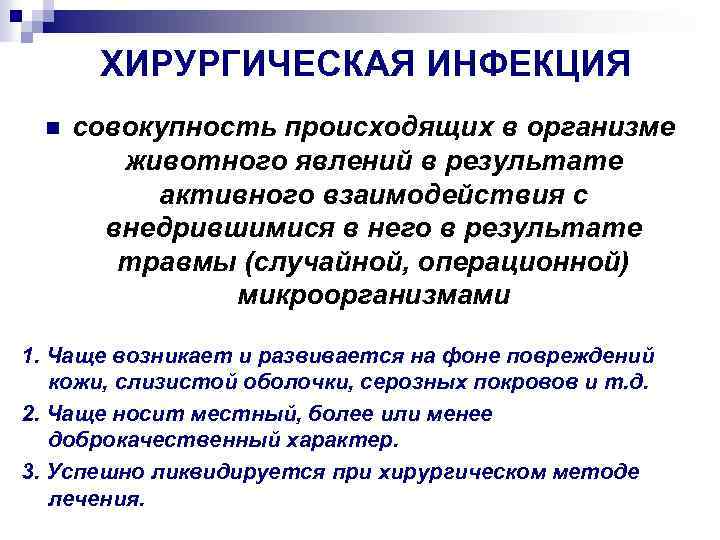 ХИРУРГИЧЕСКАЯ ИНФЕКЦИЯ

совокупность происходящих в организме животного явлений в результате активного взаимодействия с внедрившимися в него в результате травмы (случайной, операционной) микроорганизмами

1. Чаще возникает и развивается на фоне повреждений кожи, слизистой оболочки, серозных покровов и т.д.
2. Чаще носит местный, более или менее доброкачественный характер.
3. Успешно ликвидируется при хирургическом методе лечения.